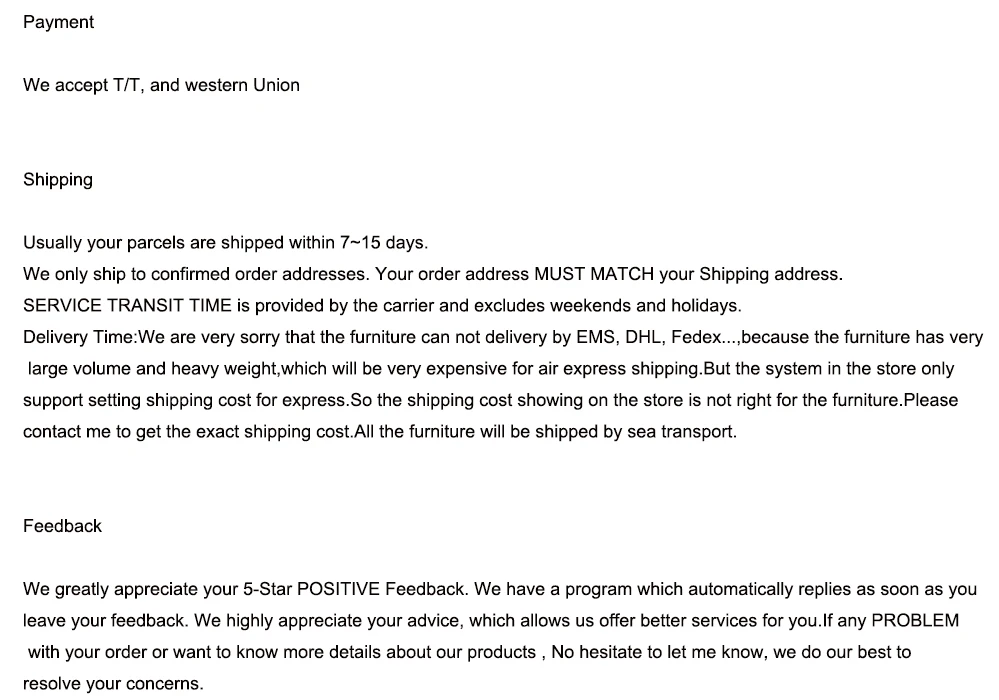 Payment

We accept T/T, and western Union

Shipping

Usually your parcels are shipped within 7~15 days.

We only ship to confirmed order addresses. Your order address MUST MATCH your Shipping address.

SERVICE TRANSIT TIME is provided by the carrier and excludes weekends and holidays.

Delivery Time:We are very sorry that the furniture can not delivery by EMS, DHL, Fedex...,because the furniture has very large volume and heavy weight,which will be very expensive for air express shipping.But the system in the store only support setting shipping cost for express.So the shipping cost showing on the store is not right for the furniture.Please contact me to get the exact shipping cost.All the furniture will be shipped by sea transport.

Feedback

We greatly appreciate your 5-Star POSITIVE Feedback. We have a program which automatically replies as soon as you leave your feedback. We highly appreciate your advice, which allows us offer better services for you.If any PROBLEM with your order or want to know more details about our products , No hesitate to let me know, we do our best to resolve your concerns.